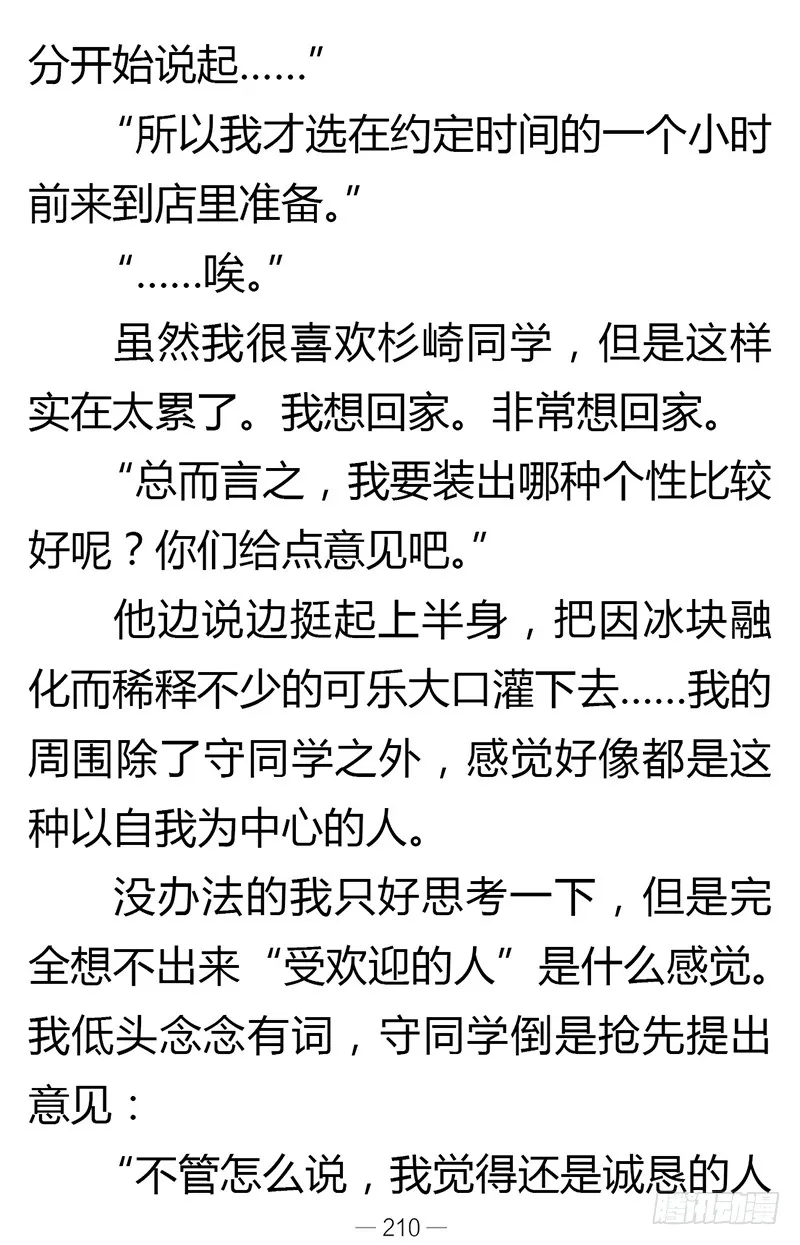 分开始说起……”

“所以我才选在约定时间的一个小时前来到店里准备。”

“……唉。”

虽然我很喜欢杉崎同学，但是这样实在太累了。我想回家。非常想回家。

“总而言之，我要装出哪种个性比较好呢？你们给点意见吧。”

他边说边挺起上半身，把因冰块融化而稀释不少的可乐大口灌下去……我的周围除了守同学之外，感觉好像都是这种以自我为中心的人。

没办法的我只好思考一下，但是完全想不出来“受欢迎的人”是什么感觉。我低头念念有词，守同学倒是抢先提出意见：

“不管怎么说，我觉得还是诚恳的人

— 210 —

腾讯动漫